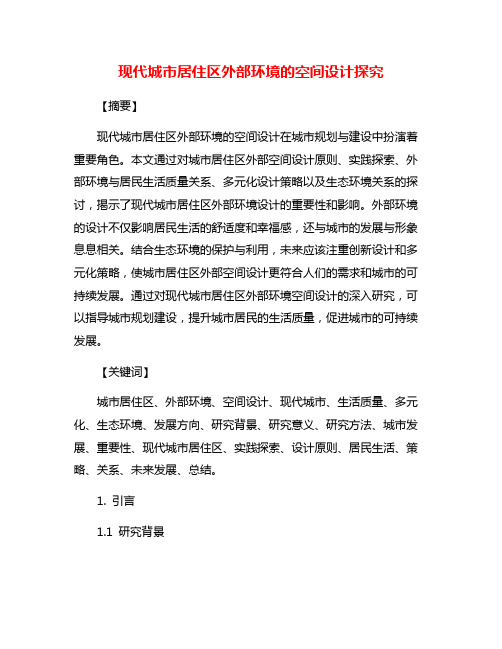 现代城市居住区外部环境的空间设计探究

【摘要】

现代城市居住区外部环境的空间设计在城市规划与建设中扮演着重要角色。本文通过对城市居住区外部空间设计原则、实践探索、外部环境与居民生活质量关系、多元化设计策略以及生态环境关系的探讨，揭示了现代城市居住区外部环境设计的重要性和影响。外部环境的设计不仅影响居民生活的舒适度和幸福感，还与城市的发展与形象息息相关。结合生态环境的保护与利用，未来应该注重创新设计和多元化策略，使城市居住区外部空间设计更符合人们的需求和城市的可持续发展。通过对现代城市居住区外部环境空间设计的深入研究，可以指导城市规划建设，提升城市居民的生活质量，促进城市的可持续发展。

【关键词】

城市居住区、外部环境、空间设计、现代城市、生活质量、多元化、生态环境、发展方向、研究背景、研究意义、研究方法、城市发展、重要性、现代城市居住区、实践探索、设计原则、居民生活、策略、关系、未来发展、总结。

1. 引言

1.1 研究背景